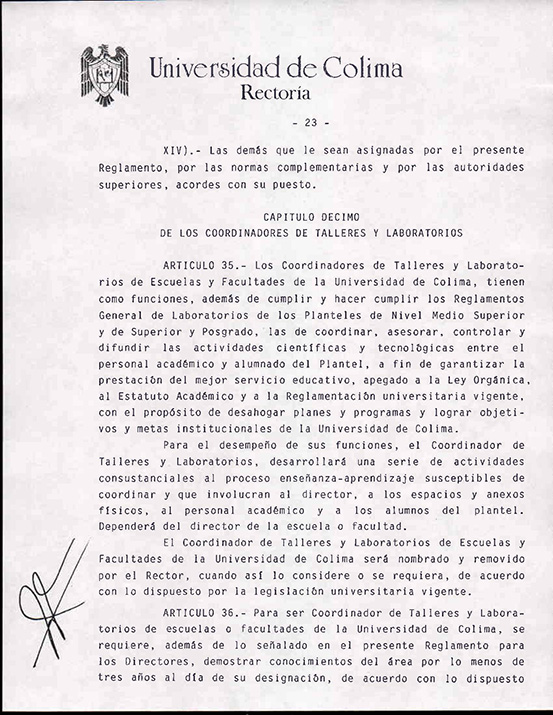 Universidad de Colima
Rectoría

- 23 -

XIV).- Las demás que le sean asignadas por el presente Reglamento, por las normas complementarias y por las autoridades superiores, acordes con su puesto.

CAPITULO DECIMO
DE LOS COORDINADORES DE TALLERES Y LABORATORIOS

ARTICULO 35.- Los Coordinadores de Talleres y Laboratorios de Escuelas y Facultades de la Universidad de Colima, tienen como funciones, además de cumplir y hacer cumplir los Reglamentos General de Laboratorios de los Planteles de Nivel Medio Superior y de Superior y Posgrado, las de coordinar, asesorar, controlar y difundir las actividades científicas y tecnológicas entre el personal académico y alumnado del Plantel, a fin de garantizar la prestación del mejor servicio educativo, apegado a la Ley Orgánica, al Estatuto Académico y a la Reglamentación universitaria vigente, con el propósito de desahogar planes y programas y lograr objetivos y metas institucionales de la Universidad de Colima.

Para el desempeño de sus funciones, el Coordinador de Talleres y Laboratorios, desarrollará una serie de actividades consustanciales al proceso enseñanza-aprendizaje susceptibles de coordinar y que involucran al director, a los espacios y anexos físicos, al personal académico y a los alumnos del plantel. Dependerá del director de la escuela o facultad.

El Coordinador de Talleres y Laboratorios de Escuelas y Facultades de la Universidad de Colima será nombrado y removido por el Rector, cuando así lo considere o se requiera, de acuerdo con lo dispuesto por la legislación universitaria vigente.

ARTICULO 36.- Para ser Coordinador de Talleres y Laboratorios de escuelas o facultades de la Universidad de Colima, se requiere, además de lo señalado en el presente Reglamento para los Directores, demostrar conocimientos del área por lo menos de tres años al día de su designación, de acuerdo con lo dispuesto